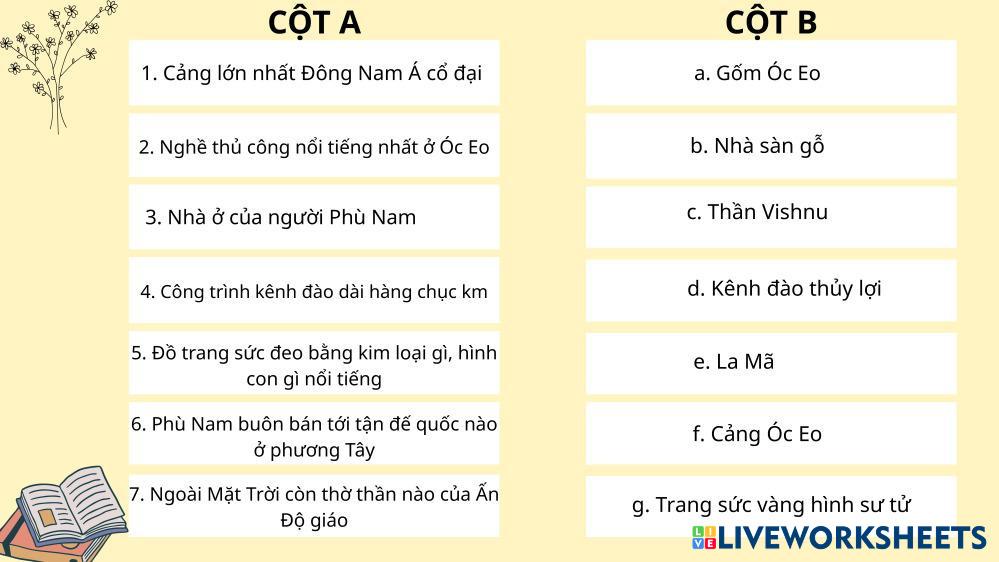 CỘT A

1. Cảng lớn nhất Đông Nam Á cổ đại

2. Nghề thủ công nổi tiếng nhất ở Óc Eo

3. Nhà ở của người Phù Nam

4. Công trình kênh đào dài hàng chục km

5. Đồ trang sức đeo bằng kim loại gì, hình con gì nổi tiếng

6. Phù Nam buôn bán tới tận đế quốc nào ở phương Tây

7. Ngoài Mặt Trời còn thờ thần nào của Ấn Độ giáo

CỘT B

a. Gốm Óc Eo

b. Nhà sàn gỗ

c. Thần Vishnu

d. Kênh đào thủy lợi

e. La Mã

f. Cảng Óc Eo

g. Trang sức vàng hình sư tử

LIVEWORKSHEETS